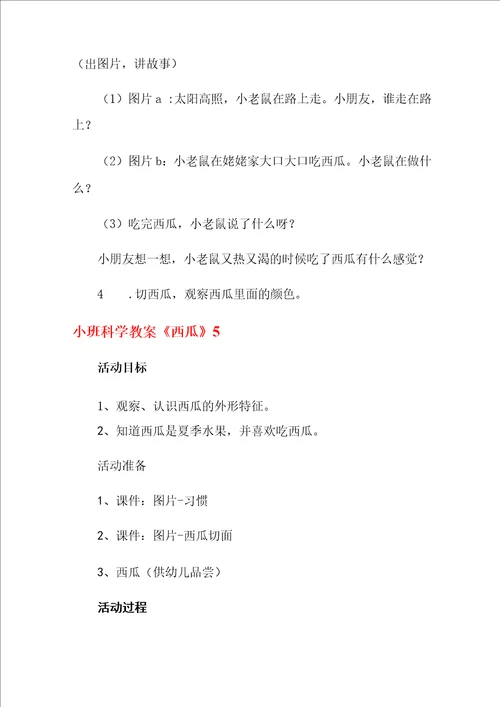 （出图片，讲故事）

（1）图片 a ：太阳高照，小老鼠在路上走。小朋友，谁走在路上？

（2）图片 b：小老鼠在姥姥家大口大口吃西瓜。小老鼠在做什么？

（3）吃完西瓜，小老鼠说了什么呀？

小朋友想一想，小老鼠又热又渴的时候吃了西瓜有什么感觉？

4　.切西瓜，观察西瓜里面的颜色。

小班科学教案《西瓜》5

活动目标

1、观察、认识西瓜的外形特征。

2、知道西瓜是夏季水果，并喜欢吃西瓜。

活动准备

1、课件：图片-习惯

2、课件：图片-西瓜切面

3、西瓜（供幼儿品尝）

活动过程